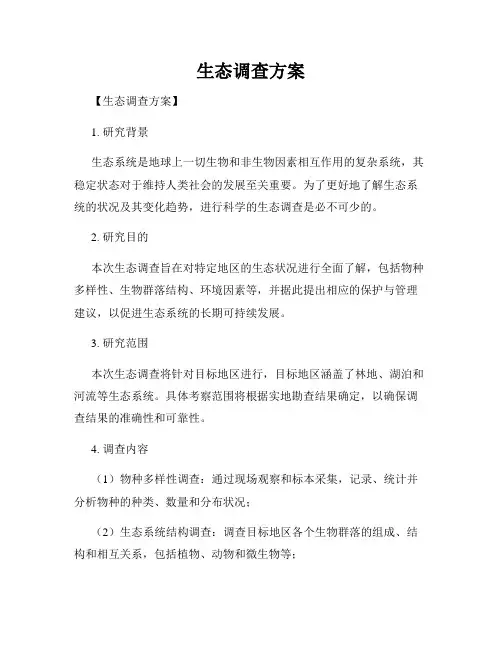 生态调查方案

【生态调查方案】

1. 研究背景

生态系统是地球上一切生物和非生物因素相互作用的复杂系统，其稳定状态对于维持人类社会的发展至关重要。为了更好地了解生态系统的状况及其变化趋势，进行科学的生态调查是必不可少的。

2. 研究目的

本次生态调查旨在对特定地区的生态状况进行全面了解，包括物种多样性、生物群落结构、环境因素等，并据此提出相应的保护与管理建议，以促进生态系统的长期可持续发展。

3. 研究范围

本次生态调查将针对目标地区进行，目标地区涵盖了林地、湖泊和河流等生态系统。具体考察范围将根据实地勘查结果确定，以确保调查结果的准确性和可靠性。

4. 调查内容

（1）物种多样性调查：通过现场观察和标本采集，记录、统计并分析物种的种类、数量和分布状况；

（2）生态系统结构调查：调查目标地区各个生物群落的组成、结构和相互关系，包括植物、动物和微生物等；